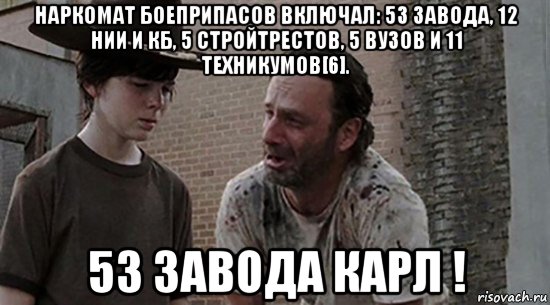 НАРКОМАТ БОЕПРИПАСОВ ВКЛЮЧАЛ: 53 ЗАВОДА, 12 НИИ И КБ, 5 СТРОЙТРЕСТОВ, 5 ВУЗОВ И 11 ТЕХНИКУМОВ[6].

53 ЗАВОДА КАРЛ !

risovach.ru